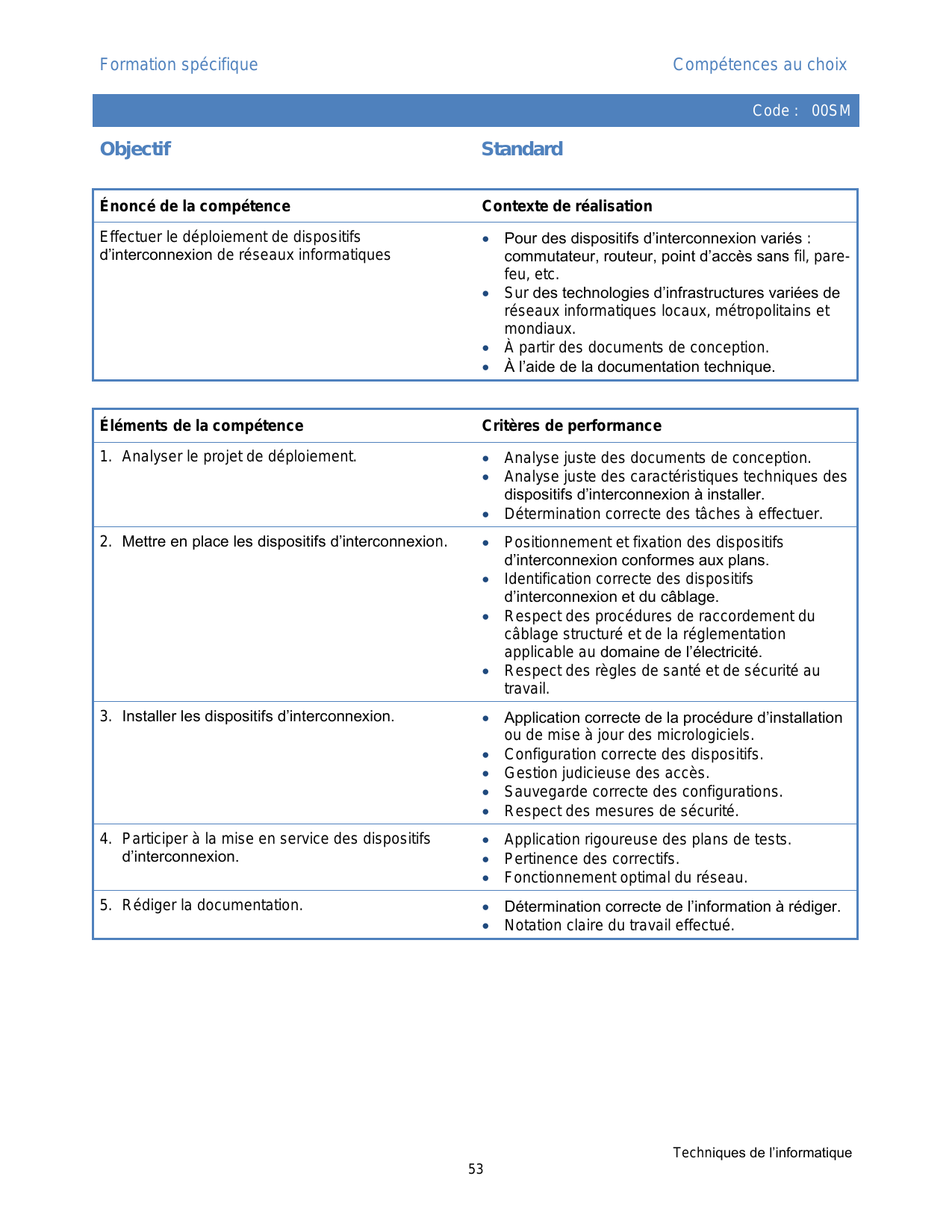 Formation spécifique

Compétences au choix

Code : 00SM

Objectif

Standard

| Énoncé de la compétence | Contexte de réalisation |
|---|---|
| Effectuer le déploiement de dispositifs d'interconnexion de réseaux informatiques | • Pour des dispositifs d'interconnexion variés : commutateur, routeur, point d'accès sans fil, pare-feu, etc. • Sur des technologies d'infrastructures variées de réseaux informatiques locaux, métropolitains et mondiaux. • À partir des documents de conception. • À l'aide de la documentation technique. |

| Éléments de la compétence | Critères de performance |
|---|---|
| 1. Analyser le projet de déploiement. | • Analyse juste des documents de conception. • Analyse juste des caractéristiques techniques des dispositifs d'interconnexion à installer. • Détermination correcte des tâches à effectuer. |
| 2. Mettre en place les dispositifs d'interconnexion. | • Positionnement et fixation des dispositifs d'interconnexion conformes aux plans. • Identification correcte des dispositifs d'interconnexion et du câblage. • Respect des procédures de raccordement du câblage structuré et de la réglementation applicable au domaine de l'électricité. • Respect des règles de santé et de sécurité au travail. |
| 3. Installer les dispositifs d'interconnexion. | • Application correcte de la procédure d'installation ou de mise à jour des micrologiciels. • Configuration correcte des dispositifs. • Gestion judicieuse des accès. • Sauvegarde correcte des configurations. • Respect des mesures de sécurité. |
| 4. Participer à la mise en service des dispositifs d'interconnexion. | • Application rigoureuse des plans de tests. • Pertinence des correctifs. • Fonctionnement optimal du réseau. |
| 5. Rédiger la documentation. | • Détermination correcte de l'information à rédiger. • Notation claire du travail effectué. |

Techniques de l'informatique

53